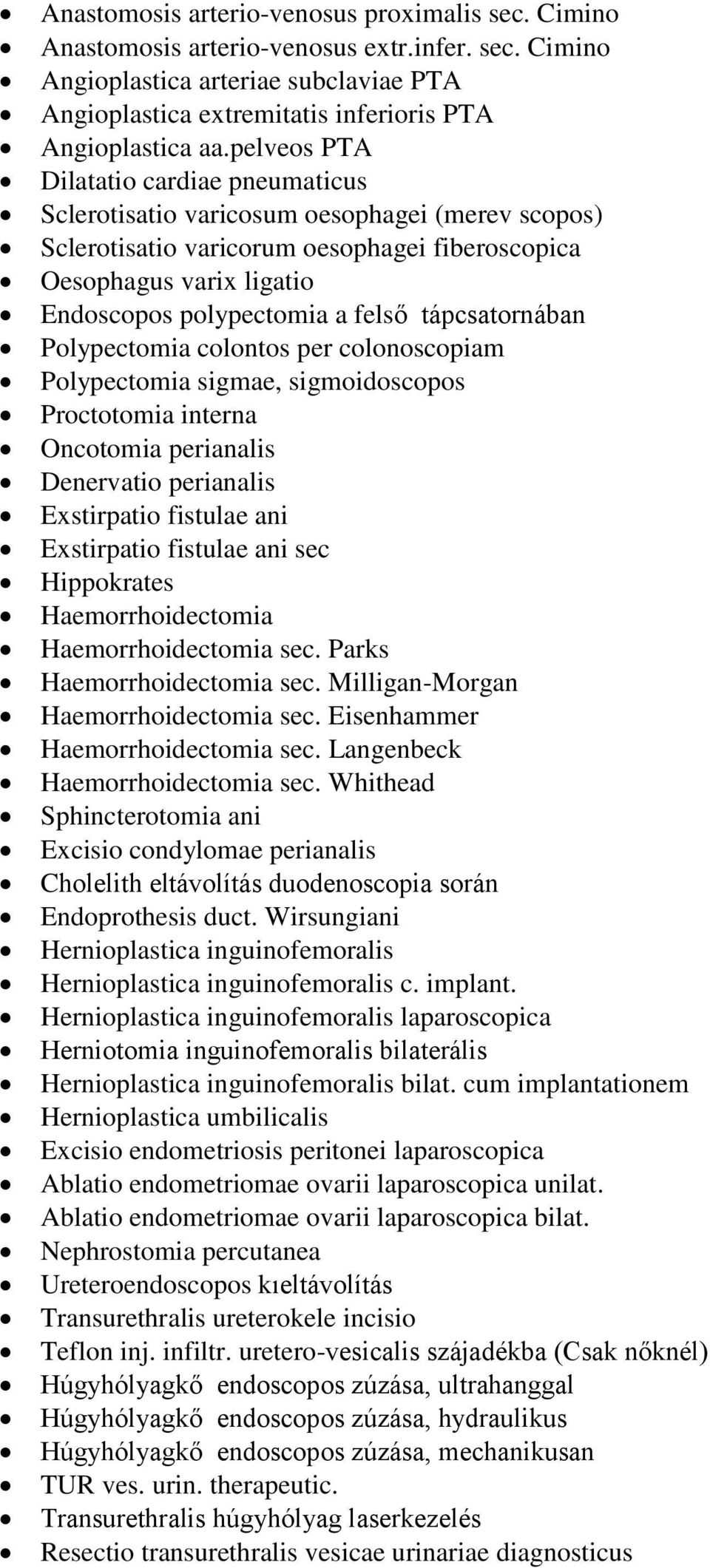 - Anastomosis arterio-venosus proximalis sec. Cimino
- Anastomosis arterio-venosus extr.infer. sec. Cimino
- Angioplastica arteriae subclaviae PTA
- Angioplastica extremitatis inferioris PTA
- Angioplastica aa.pelveos PTA
- Dilatatio cardiae pneumaticus
- Sclerotisatio varicosum oesophagei (merev scopos)
- Sclerotisatio varicorum oesophagei fiberoscopica
- Oesophagus varix ligatio
- Endoscopos polypectomia a felső tápcsatornában
- Polypectomia colontos per colonoscopiam
- Polypectomia sigmae, sigmoidoscopos
- Proctotomia interna
- Oncotomia perianalis
- Denervatio perianalis
- Exstirpatio fistulae ani
- Exstirpatio fistulae ani sec
- Hippokrates
- Haemorrhoidectomia
- Haemorrhoidectomia sec. Parks
- Haemorrhoidectomia sec. Milligan-Morgan
- Haemorrhoidectomia sec. Eisenhammer
- Haemorrhoidectomia sec. Langenbeck
- Haemorrhoidectomia sec. Whithead
- Sphincterotomia ani
- Excisio condylomae perianalis
- Cholelith eltávolítás duodenoscopia során
- Endoprothesis duct. Wirsungiani
- Hernioplastica inguinofemoralis
- Hernioplastica inguinofemoralis c. implant.
- Hernioplastica inguinofemoralis laparoscopica
- Herniotomia inguinofemoralis bilaterális
- Hernioplastica inguinofemoralis bilat. cum implantationem
- Hernioplastica umbilicalis
- Excisio endometriosis peritonei laparoscopica
- Ablatio endometriomae ovarii laparoscopica unilat.
- Ablatio endometriomae ovarii laparoscopica bilat.
- Nephrostomia percutanea
- Ureteroendoscopos kıeltávolítás
- Transurethralis ureterokele incisio
- Teflon inj. infiltr. uretero-vesicalis szájadékba (Csak nőknél)
- Húgyhólyagkő endoscopos zúzása, ultrahanggal
- Húgyhólyagkő endoscopos zúzása, hydraulikus
- Húgyhólyagkő endoscopos zúzása, mechanikusan
- TUR ves. urin. therapeutic.
- Transurethralis húgyhólyag laserkezelés
- Resectio transurethralis vesicae urinariae diagnosticus